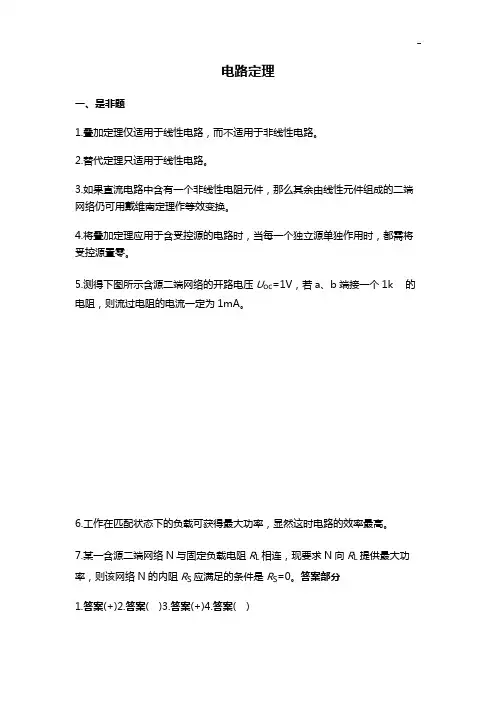 -

电路定理

一、是非题

1.叠加定理仅适用于线性电路，而不适用于非线性电路。

2.替代定理只适用于线性电路。

3.如果直流电路中含有一个非线性电阻元件，那么其余由线性元件组成的二端网络仍可用戴维南定理作等效变换。

4.将叠加定理应用于含受控源的电路时，当每一个独立源单独作用时，都需将受控源置零。

5.测得下图所示含源二端网络的开路电压 $U_{oc}$=1V，若 a、b 端接一个 1k 的电阻，则流过电阻的电流一定为 1mA。

6.工作在匹配状态下的负载可获得最大功率，显然这时电路的效率最高。

7.某一含源二端网络 N 与固定负载电阻 $R_L$ 相连，现要求 N 向 $R_L$ 提供最大功率，则该网络 N 的内阻 $R_S$ 应满足的条件是 $R_S$=0。答案部分

1.答案(+)2.答案( )3.答案(+)4.答案( )